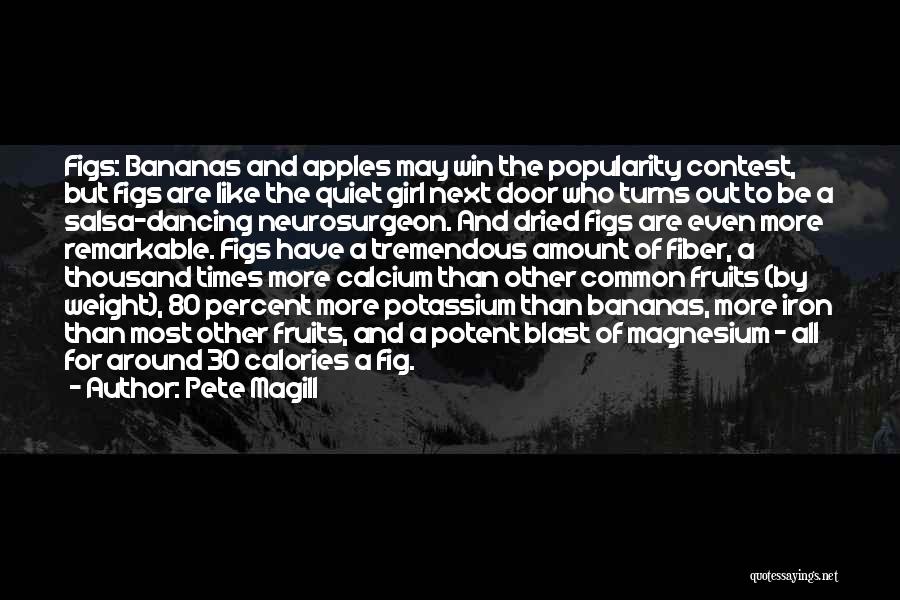 Figs: Bananas and apples may win the popularity contest, but figs are like the quiet girl next door who turns out to be a salsa-dancing neurosurgeon. And dried figs are even more remarkable. Figs have a tremendous amount of fiber, a thousand times more calcium than other common fruits (by weight), 80 percent more potassium than bananas, more iron than most other fruits, and a potent blast of magnesium - all for around 30 calories a fig.

- Author: Pete Magill

quotessayings.net